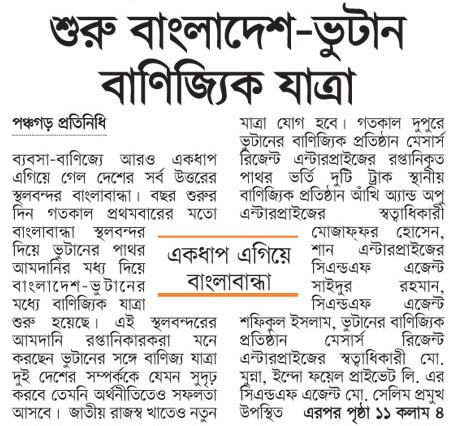 শুরু বাংলাদেশ-ভুটান বাণিজ্যিক যাত্রা

পঞ্চগড় প্রতিনিধি

ব্যবসা-বাণিজ্যে আরও একধাপ এগিয়ে গেল দেশের সর্ব উত্তরের স্থলবন্দর বাংলাবান্ধা। বছর শুরুর দিন গতকাল প্রথমবারের মতো বাংলাবান্ধা স্থলবন্দর দিয়ে ভুটানের পাথর আমদানির মধ্য দিয়ে বাংলাদেশ-ভুটানের মধ্যে বাণিজ্যিক যাত্রা শুরু হয়েছে। এই স্থলবন্দরের আমদানি রপ্তানিকারকরা মনে করছেন ভুটানের সঙ্গে বাণিজ্য যাত্রা দুই দেশের সম্পর্ককে যেমন সুদৃঢ় করবে তেমনি অর্থনীতিতেও সফলতা আসবে। জাতীয় রাজস্ব খাতেও নতুন মাত্রা যোগ হবে। গতকাল দুপুরে ভুটানের বাণিজ্যিক প্রতিষ্ঠান মেসার্স রিজেন্ট এন্টারপ্রাইজের রপ্তানিকৃত পাথর ভর্তি দুটি ট্রাক স্থানীয় বাণিজ্যিক প্রতিষ্ঠান আঁখি অ্যান্ড অপু এন্টারপ্রাইজের স্বত্বাধিকারী মোজাফ্ফর হোসেন, শান এন্টারপ্রাইজের সিএন্ডএফ এজেন্ট সাইদুর রহমান, সিএন্ডএফ এজেন্ট শফিকুল ইসলাম, ভুটানের বাণিজ্যিক প্রতিষ্ঠান মেসার্স রিজেন্ট এন্টারপ্রাইজের স্বত্বাধিকারী মো. মুন্না, ইন্দো ফয়েল প্রাইভেট লি. এর সিএন্ডএফ এজেন্ট মো. সেলিম প্রমুখ উপস্থিত এরপর পৃষ্ঠা ১১ কলাম ৪

একধাপ এগিয়ে বাংলাবান্ধা